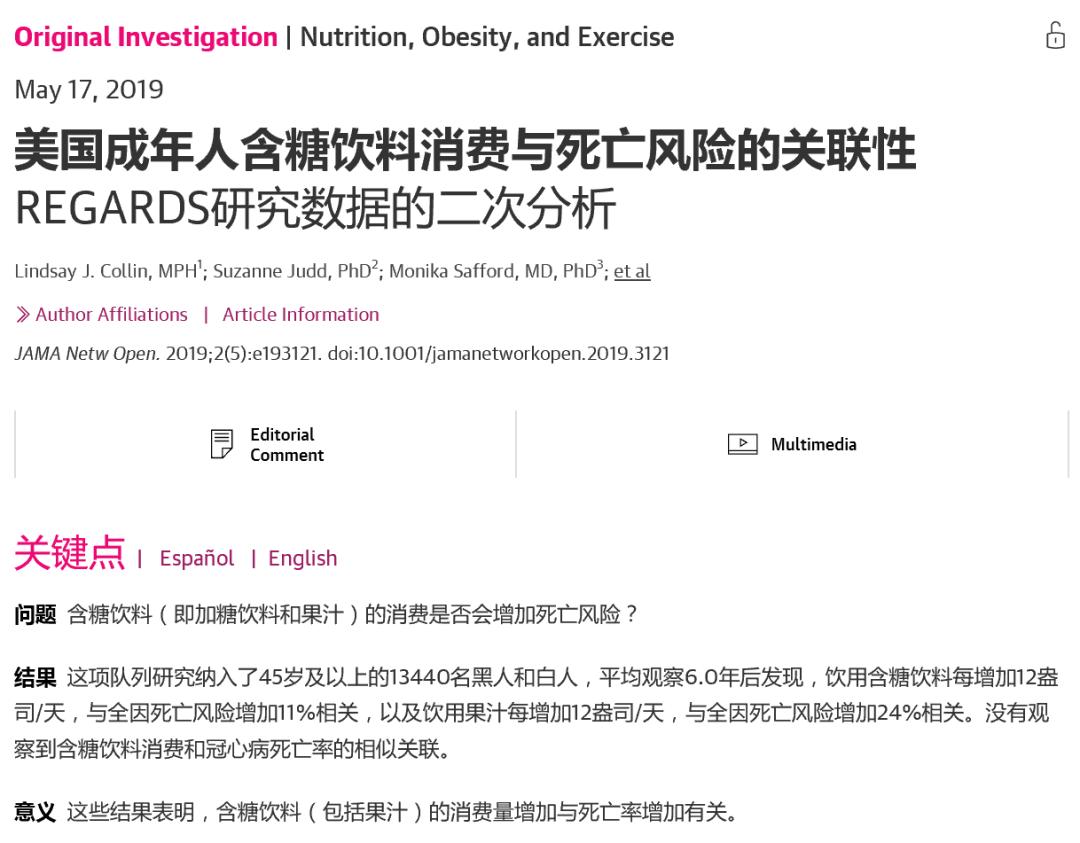 Original Investigation | Nutrition, Obesity, and Exercise

May 17, 2019

美国成年人含糖饮料消费与死亡风险的关联性
REGARDS研究数据的二次分析

Lindsay J. Collin, MPH$^1$; Suzanne Judd, PhD$^2$; Monika Safford, MD, PhD$^3$; et al

» Author Affiliations | Article Information

JAMA Netw Open. 2019;2(5):e193121. doi:10.1001/jamanetworkopen.2019.3121

Editorial Comment

Multimedia

关键点 | Español | English

问题 含糖饮料（即加糖饮料和果汁）的消费是否会增加死亡风险？

结果 这项队列研究纳入了45岁及以上的13440名黑人和白人，平均观察6.0年后发现，饮用含糖饮料每增加12盎司/天，与全因死亡风险增加11%相关，以及饮用果汁每增加12盎司/天，与全因死亡风险增加24%相关。没有观察到含糖饮料消费和冠心病死亡率的相似关联。

意义 这些结果表明，含糖饮料（包括果汁）的消费量增加与死亡率增加有关。